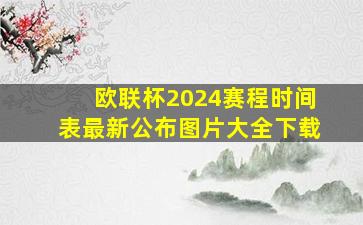 欧联杯2024赛程时间表最新公布图片大全下载